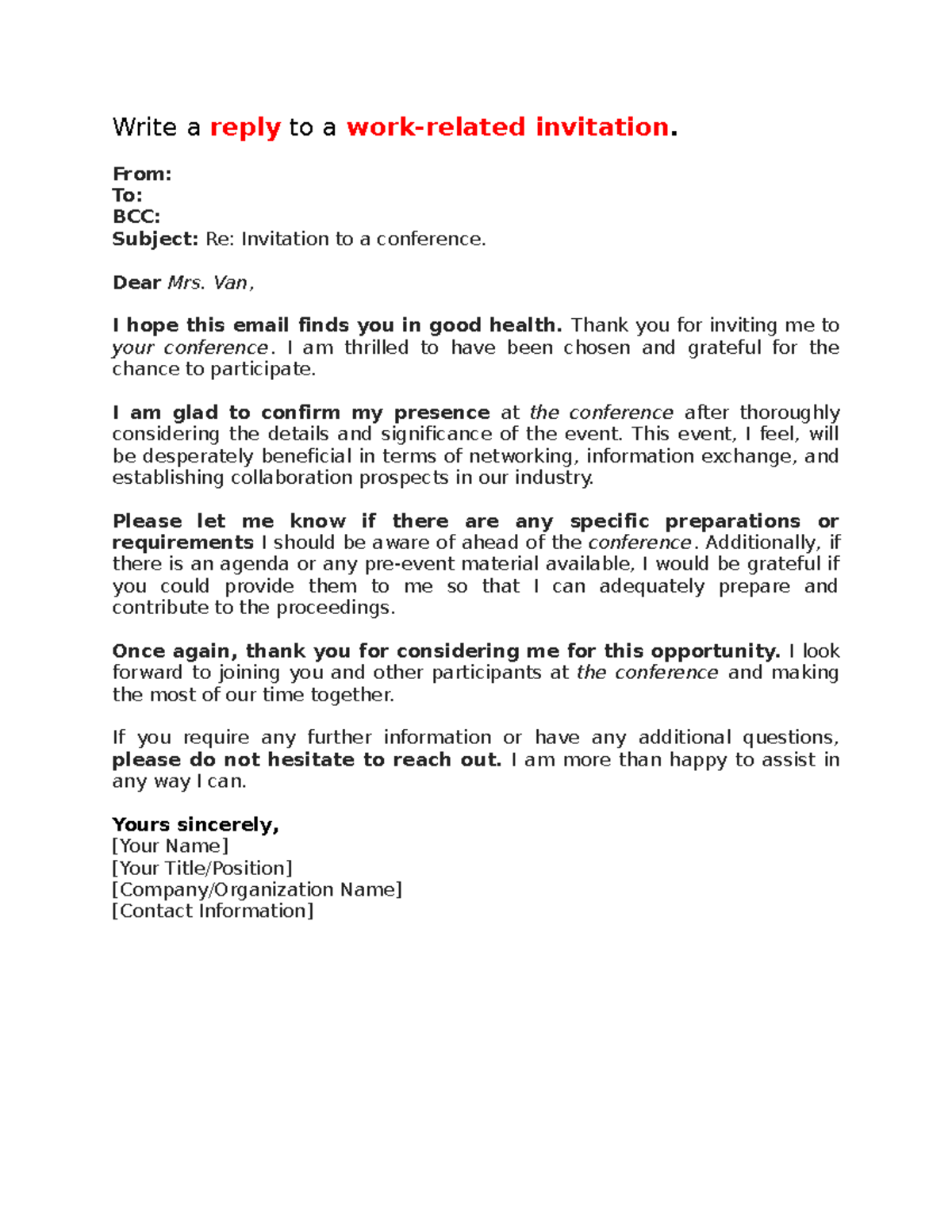 Write a reply to a work-related invitation.

From:
To:
BCC:
Subject: Re: Invitation to a conference.

Dear Mrs. Van,

I hope this email finds you in good health. Thank you for inviting me to your conference. I am thrilled to have been chosen and grateful for the chance to participate.

I am glad to confirm my presence at the conference after thoroughly considering the details and significance of the event. This event, I feel, will be desperately beneficial in terms of networking, information exchange, and establishing collaboration prospects in our industry.

Please let me know if there are any specific preparations or requirements I should be aware of ahead of the conference. Additionally, if there is an agenda or any pre-event material available, I would be grateful if you could provide them to me so that I can adequately prepare and contribute to the proceedings.

Once again, thank you for considering me for this opportunity. I look forward to joining you and other participants at the conference and making the most of our time together.

If you require any further information or have any additional questions, please do not hesitate to reach out. I am more than happy to assist in any way I can.

Yours sincerely,
[Your Name]
[Your Title/Position]
[Company/Organization Name]
[Contact Information]